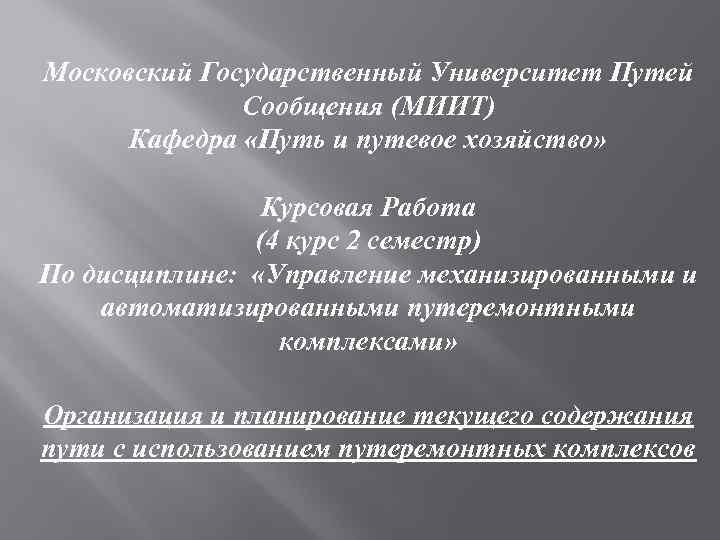 Московский Государственный Университет Путей Сообщения (МИИТ)
Кафедра «Путь и путевое хозяйство»

Курсовая Работа
(4 курс 2 семестр)
По дисциплине: «Управление механизированными и автоматизированными путеремонтными комплексами»

Организация и планирование текущего содержания пути с использованием путеремонтных комплексов